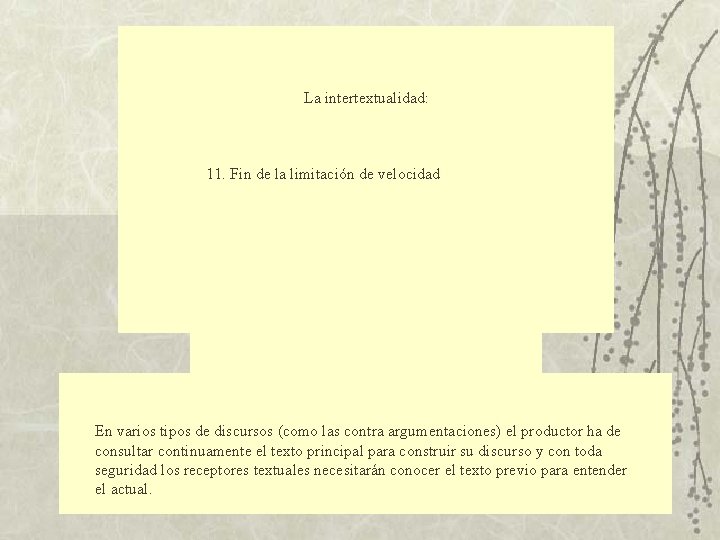 La intertextualidad:

11. Fin de la limitación de velocidad

En varios tipos de discursos (como las contra argumentaciones) el productor ha de consultar continuamente el texto principal para construir su discurso y con toda seguridad los receptores textuales necesitarán conocer el texto previo para entender el actual.